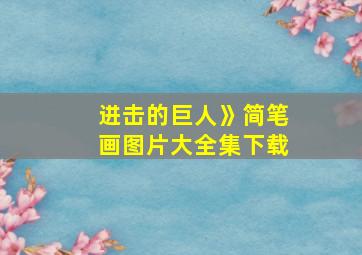 进击的巨人》简笔画图片大全集下载